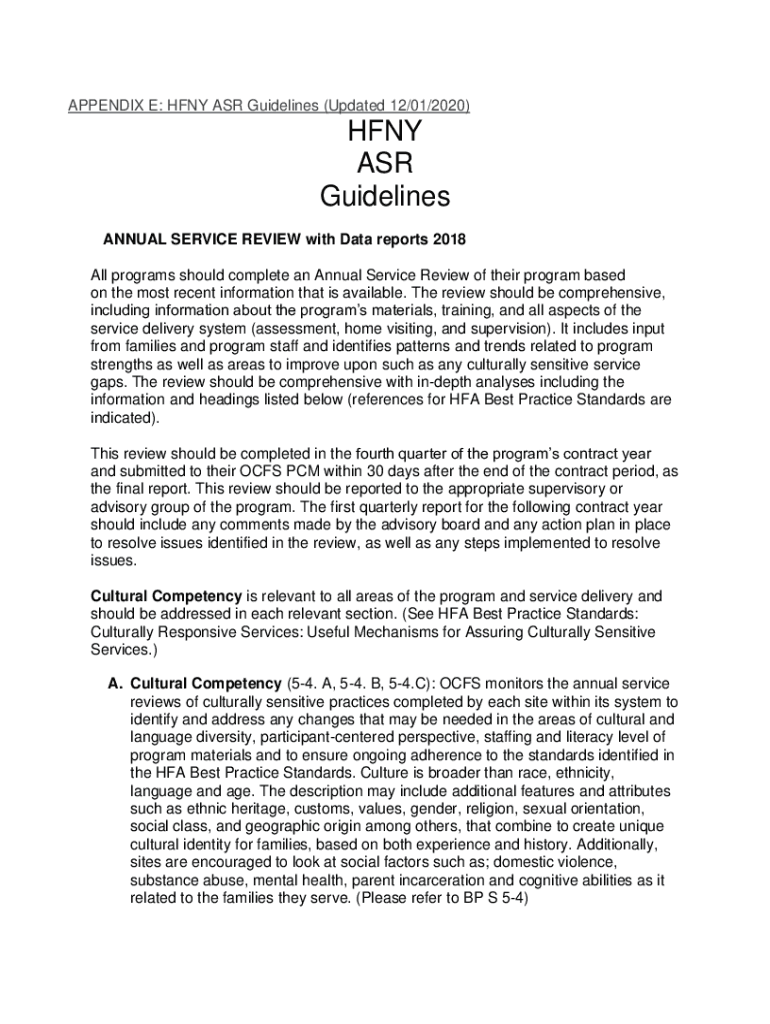 APPENDIX E: HFNY ASR Guidelines (Updated 12/01/2020)

HFNY
ASR
Guidelines

ANNUAL SERVICE REVIEW with Data reports 2018

All programs should complete an Annual Service Review of their program based on the most recent information that is available. The review should be comprehensive, including information about the program's materials, training, and all aspects of the service delivery system (assessment, home visiting, and supervision). It includes input from families and program staff and identifies patterns and trends related to program strengths as well as areas to improve upon such as any culturally sensitive service gaps. The review should be comprehensive with in-depth analyses including the information and headings listed below (references for HFA Best Practice Standards are indicated).

This review should be completed in the fourth quarter of the program's contract year and submitted to their OCFS PCM within 30 days after the end of the contract period, as the final report. This review should be reported to the appropriate supervisory or advisory group of the program. The first quarterly report for the following contract year should include any comments made by the advisory board and any action plan in place to resolve issues identified in the review, as well as any steps implemented to resolve issues.

Cultural Competency is relevant to all areas of the program and service delivery and should be addressed in each relevant section. (See HFA Best Practice Standards: Culturally Responsive Services: Useful Mechanisms for Assuring Culturally Sensitive Services.)

A. Cultural Competency (5-4. A, 5-4. B, 5-4.C): OCFS monitors the annual service reviews of culturally sensitive practices completed by each site within its system to identify and address any changes that may be needed in the areas of cultural and language diversity, participant-centered perspective, staffing and literacy level of program materials and to ensure ongoing adherence to the standards identified in the HFA Best Practice Standards. Culture is broader than race, ethnicity, language and age. The description may include additional features and attributes such as ethnic heritage, customs, values, gender, religion, sexual orientation, social class, and geographic origin among others, that combine to create unique cultural identity for families, based on both experience and history. Additionally, sites are encouraged to look at social factors such as; domestic violence, substance abuse, mental health, parent incarceration and cognitive abilities as it related to the families they serve. (Please refer to BP S 5-4)